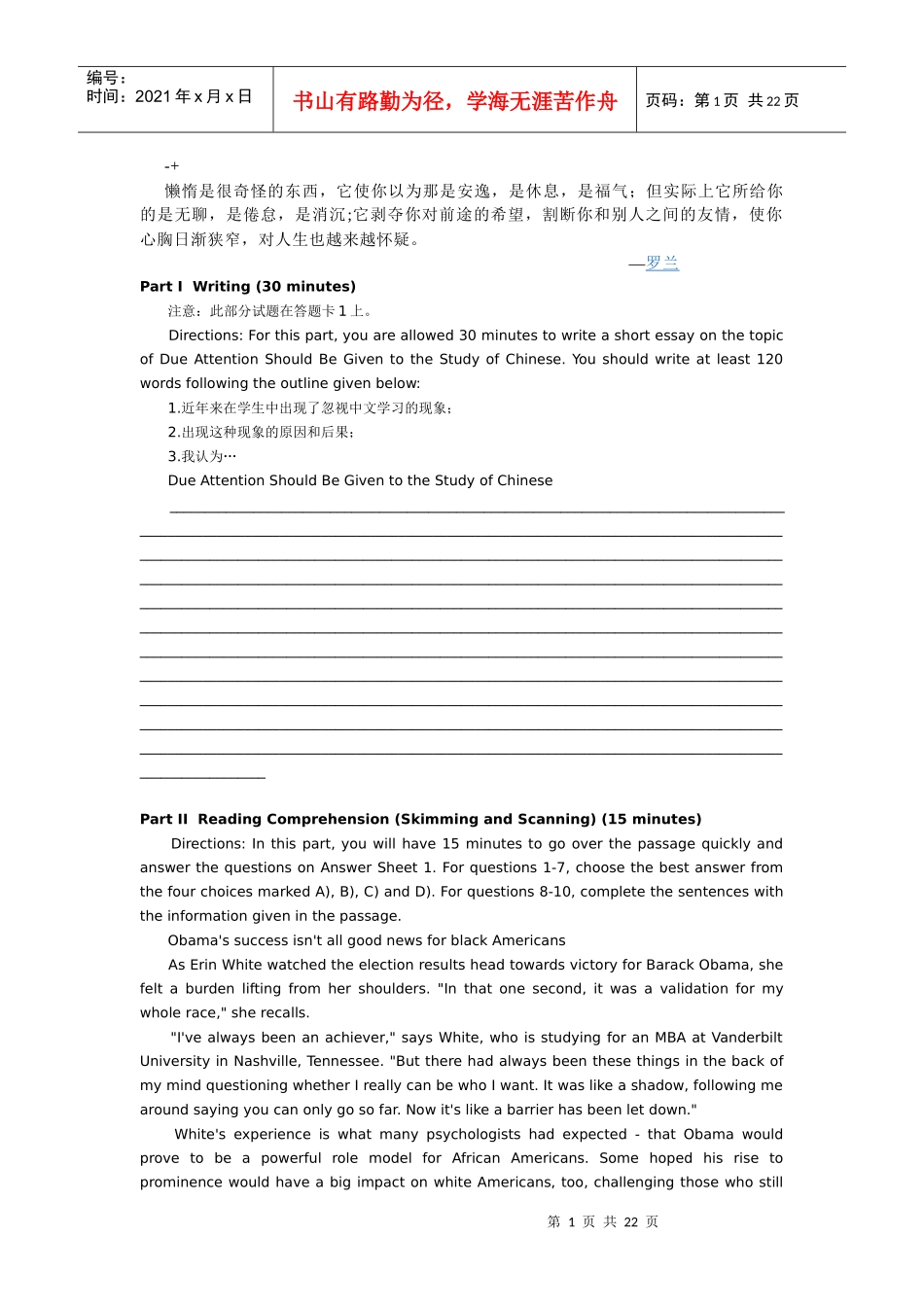 编号：
时间：2021 年 x 月 x 日

书山有路勤为径，学海无涯苦作舟

页码：第 1 页 共 22 页

-+

懒惰是很奇怪的东西，它使你以为那是安逸，是休息，是福气；但实际上它所给你的是无聊，是倦怠，是消沉;它剥夺你对前途的希望，割断你和别人之间的友情，使你心胸日渐狭窄，对人生也越来越怀疑。

—罗兰

Part I Writing (30 minutes)

注意：此部分试题在答题卡 1 上。

Directions: For this part, you are allowed 30 minutes to write a short essay on the topic of Due Attention Should Be Given to the Study of Chinese. You should write at least 120 words following the outline given below:

1.近年来在学生中出现了忽视中文学习的现象;

2.出现这种现象的原因和后果;

3.我认为…

Due Attention Should Be Given to the Study of Chinese

Part II Reading Comprehension (Skimming and Scanning) (15 minutes)

Directions: In this part, you will have 15 minutes to go over the passage quickly and answer the questions on Answer Sheet 1. For questions 1-7, choose the best answer from the four choices marked A), B), C) and D). For questions 8-10, complete the sentences with the information given in the passage.

Obama's success isn't all good news for black Americans

As Erin White watched the election results head towards victory for Barack Obama, she felt a burden lifting from her shoulders. "In that one second, it was a validation for my whole race," she recalls.

"I've always been an achiever," says White, who is studying for an MBA at Vanderbilt University in Nashville, Tennessee. "But there had always been these things in the back of my mind questioning whether I really can be who I want. It was like a shadow, following me around saying you can only go so far. Now it's like a barrier has been let down."

White's experience is what many psychologists had expected - that Obama would prove to be a powerful role model for African Americans. Some hoped his rise to prominence would have a big impact on white Americans, too, challenging those who still

第 1 页 共 22 页